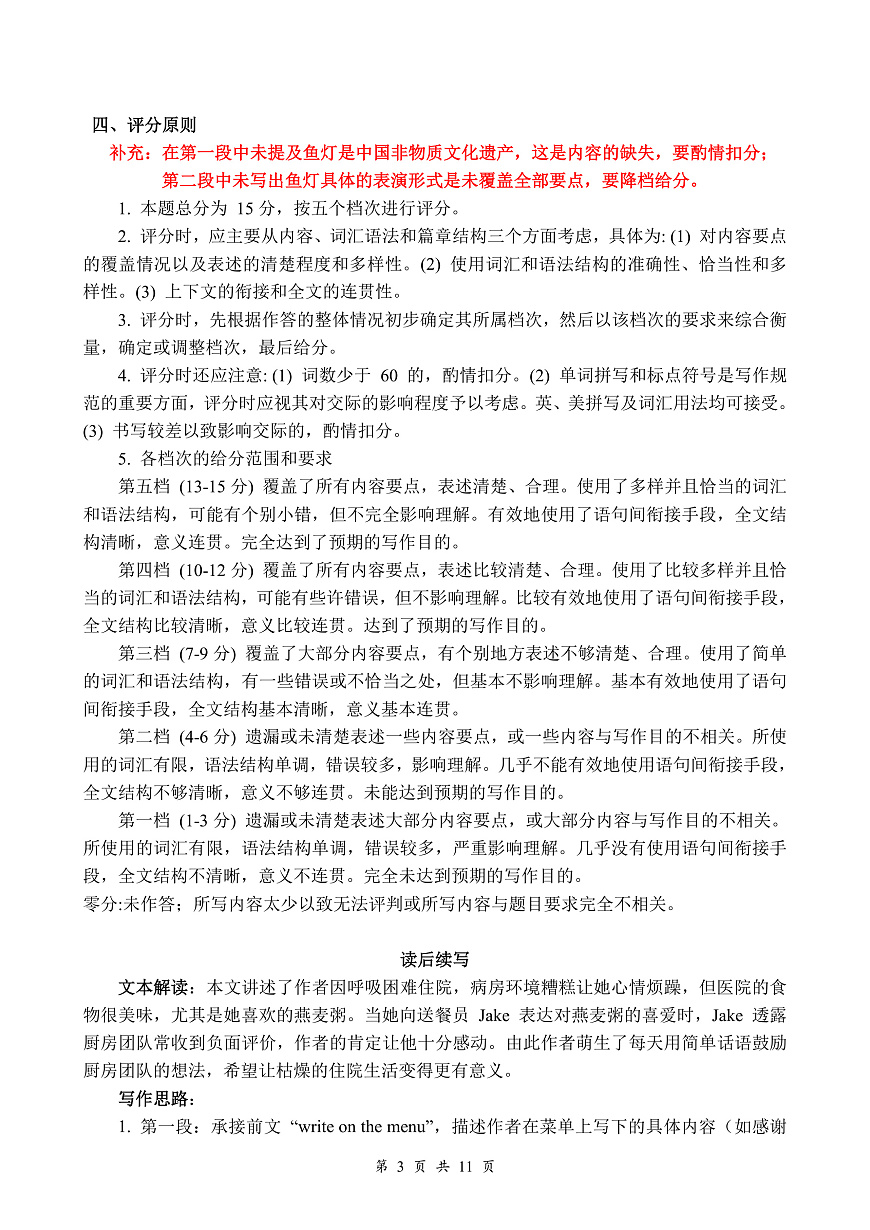 四、评分原则

补充：在第一段中未提及鱼灯是中国非物质文化遗产，这是内容的缺失，要酌情扣分；第二段中未写出鱼灯具体的表演形式是未覆盖全部要点，要降档给分。

1. 本题总分为 15 分，按五个档次进行评分。

2. 评分时，应主要从内容、词汇语法和篇章结构三个方面考虑，具体为: (1) 对内容要点的覆盖情况以及表述的清楚程度和多样性。(2) 使用词汇和语法结构的准确性、恰当性和多样性。(3) 上下文的衔接和全文的连贯性。

3. 评分时，先根据作答的整体情况初步确定其所属档次，然后以该档次的要求来综合衡量，确定或调整档次，最后给分。

4. 评分时还应注意: (1) 词数少于 60 的，酌情扣分。(2) 单词拼写和标点符号是写作规范的重要方面，评分时应视其对交际的影响程度予以考虑。英、美拼写及词汇用法均可接受。(3) 书写较差以致影响交际的，酌情扣分。

5. 各档次的给分范围和要求

第五档 (13-15 分) 覆盖了所有内容要点，表述清楚、合理。使用了多样并且恰当的词汇和语法结构，可能有个别小错，但不完全影响理解。有效地使用了语句间衔接手段，全文结构清晰，意义连贯。完全达到了预期的写作目的。

第四档 (10-12 分) 覆盖了所有内容要点，表述比较清楚、合理。使用了比较多样并且恰当的词汇和语法结构，可能有些许错误，但不影响理解。比较有效地使用了语句间衔接手段，全文结构比较清晰，意义比较连贯。达到了预期的写作目的。

第三档 (7-9 分) 覆盖了大部分内容要点，有个别地方表述不够清楚、合理。使用了简单的词汇和语法结构，有一些错误或不恰当之处，但基本不影响理解。基本有效地使用了语句间衔接手段，全文结构基本清晰，意义基本连贯。

第二档 (4-6 分) 遗漏或未清楚表述一些内容要点，或一些内容与写作目的不相关。所使用的词汇有限，语法结构单调，错误较多，影响理解。几乎不能有效地使用语句间衔接手段，全文结构不够清晰，意义不够连贯。未能达到预期的写作目的。

第一档 (1-3 分) 遗漏或未清楚表述大部分内容要点，或大部分内容与写作目的不相关。所使用的词汇有限，语法结构单调，错误较多，严重影响理解。几乎没有使用语句间衔接手段，全文结构不清晰，意义不连贯。完全未达到预期的写作目的。

零分:未作答；所写内容太少以致无法评判或所写内容与题目要求完全不相关。

读后续写

文本解读：本文讲述了作者因呼吸困难住院，病房环境糟糕让她心情烦躁，但医院的食物很美味，尤其是她喜欢的燕麦粥。当她向送餐员 Jake 表达对燕麦粥的喜爱时，Jake 透露厨房团队常收到负面评价，作者的肯定让他十分感动。由此作者萌生了每天用简单话语鼓励厨房团队的想法，希望让枯燥的住院生活变得更有意义。

写作思路：

1. 第一段：承接前文 “write on the menu”，描述作者在菜单上写下的具体内容（如感谢

第 3 页 共 11 页